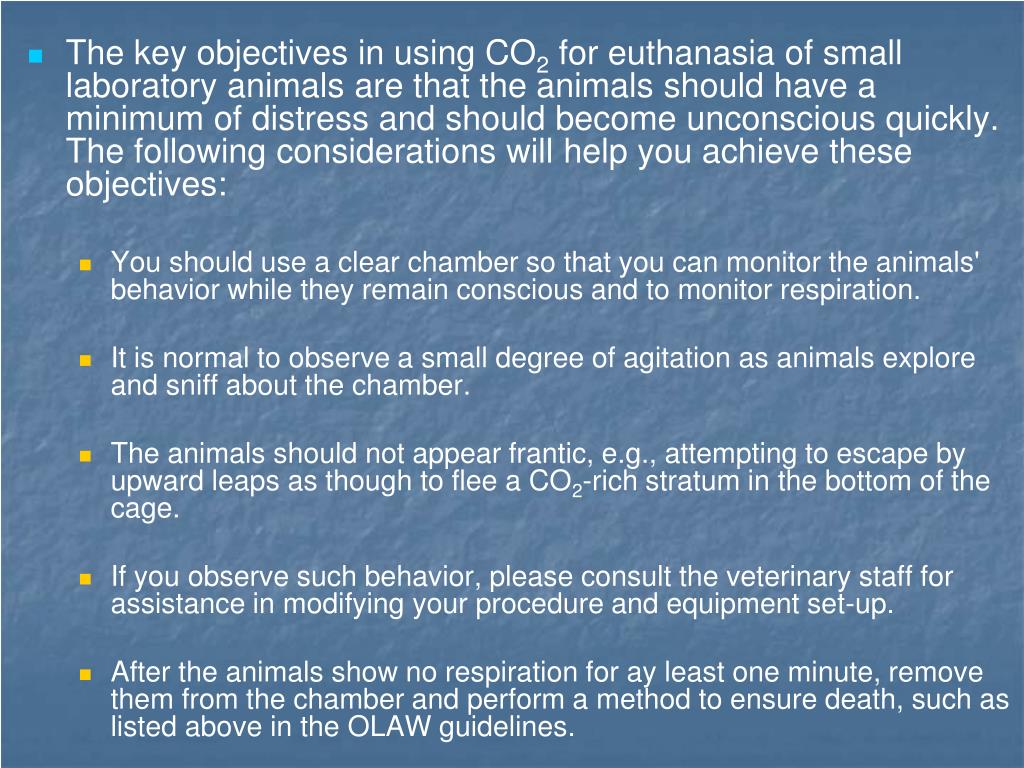 The key objectives in using $CO_2$ for euthanasia of small laboratory animals are that the animals should have a minimum of distress and should become unconscious quickly. The following considerations will help you achieve these objectives:

You should use a clear chamber so that you can monitor the animals' behavior while they remain conscious and to monitor respiration.

It is normal to observe a small degree of agitation as animals explore and sniff about the chamber.

The animals should not appear frantic, e.g., attempting to escape by upward leaps as though to flee a $CO_2$-rich stratum in the bottom of the cage.

If you observe such behavior, please consult the veterinary staff for assistance in modifying your procedure and equipment set-up.

After the animals show no respiration for ay least one minute, remove them from the chamber and perform a method to ensure death, such as listed above in the OLAW guidelines.